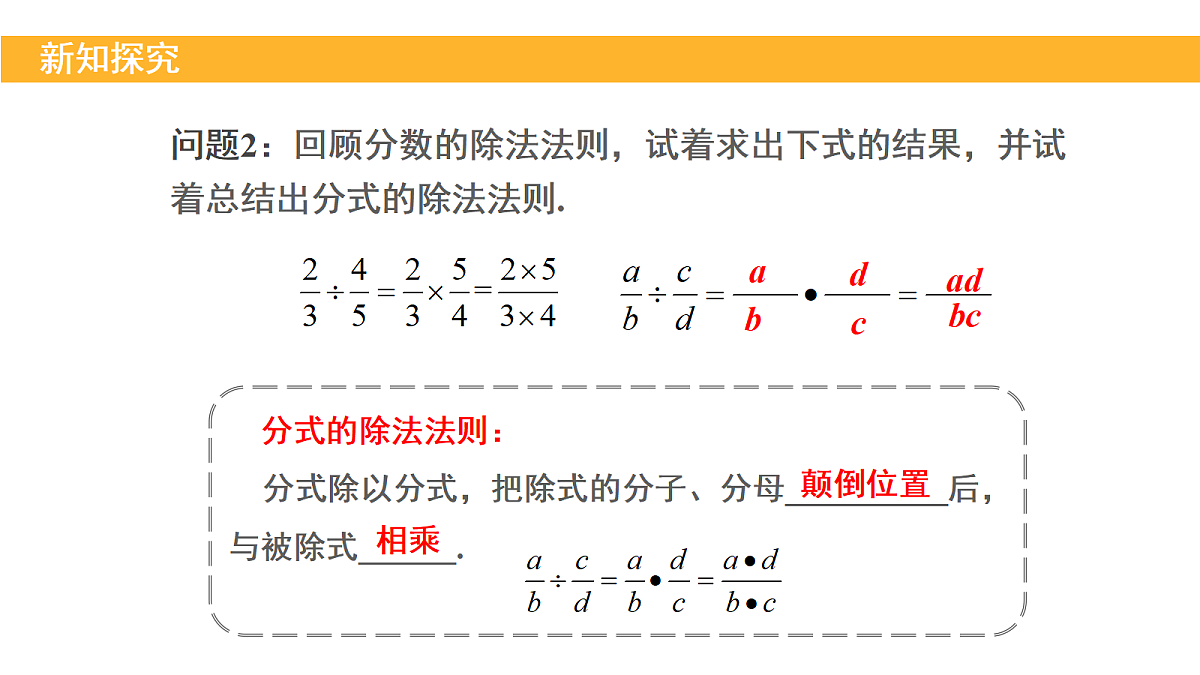 新知探究

问题2：回顾分数的除法法则，试着求出下式的结果，并试着总结出分式的除法法则.

$\frac{2}{3}\div\frac{4}{5}=\frac{2}{3}\times\frac{5}{4}=\frac{2\times5}{3\times4}$　　$\frac{a}{b}\div\frac{c}{d}=\frac{a}{b}\bullet\frac{d}{c}=\frac{ad}{bc}$

分式的除法法则：

分式除以分式，把除式的分子、分母 颠倒位置 后，与被除式 相乘 .

$\frac{a}{b}\div\frac{c}{d}=\frac{a}{b}\bullet\frac{d}{c}=\frac{a\bullet d}{b\bullet c}$